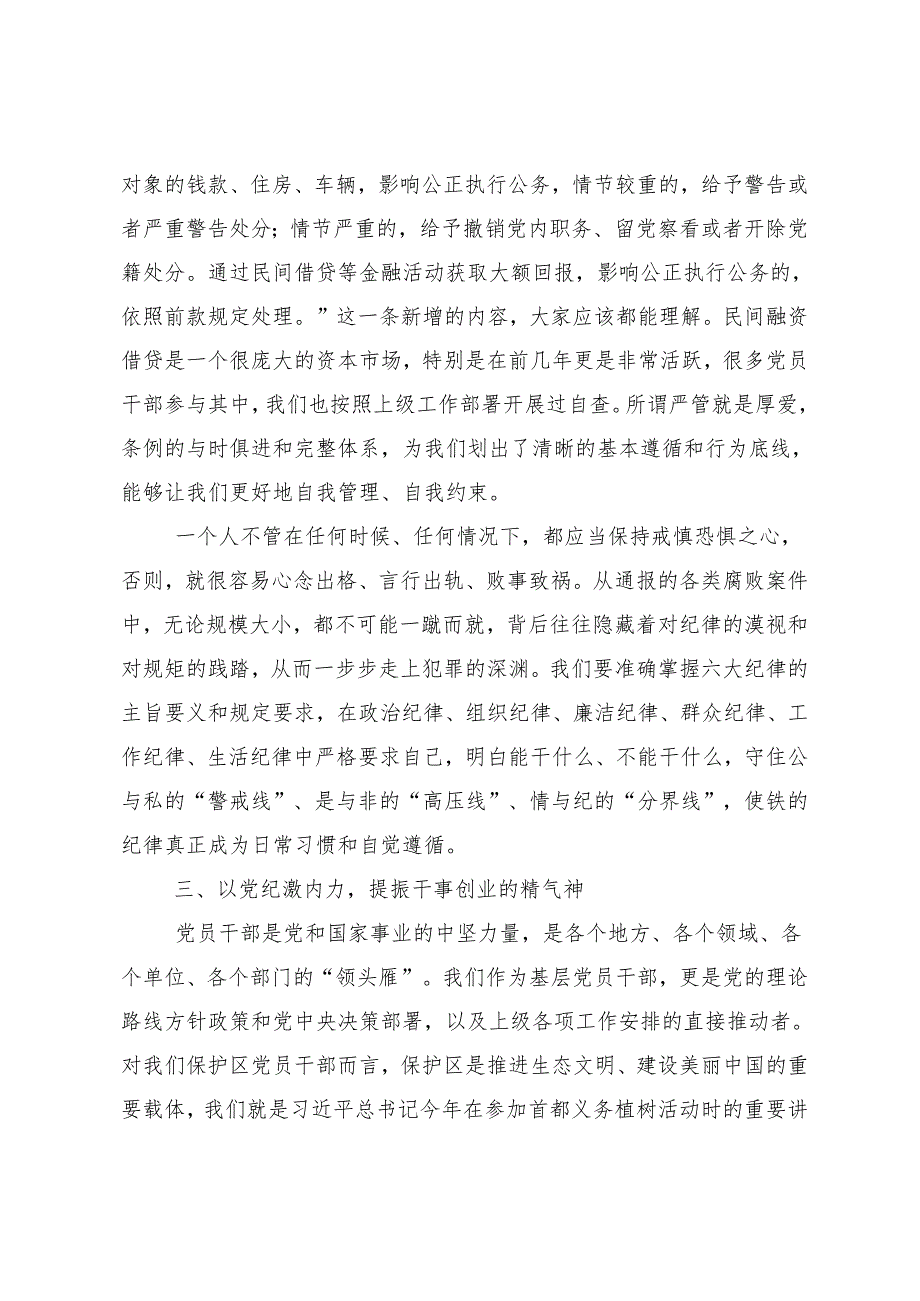 对象的钱款、住房、车辆，影响公正执行公务，情节较重的，给予警告或者严重警告处分；情节严重的，给予撤销党内职务、留党察看或者开除党籍处分。通过民间借贷等金融活动获取大额回报，影响公正执行公务的，依照前款规定处理。”这一条新增的内容，大家应该都能理解。民间融资借贷是一个很庞大的资本市场，特别是在前几年更是非常活跃，很多党员干部参与其中，我们也按照上级工作部署开展过自查。所谓严管就是厚爱，条例的与时俱进和完整体系，为我们划出了清晰的基本遵循和行为底线，能够让我们更好地自我管理、自我约束。

一个人不管在任何时候、任何情况下，都应当保持戒慎恐惧之心，否则，就很容易心念出格、言行出轨、败事致祸。从通报的各类腐败案件中，无论规模大小，都不可能一蹴而就，背后往往隐藏着对纪律的漠视和对规矩的践踏，从而一步步走上犯罪的深渊。我们要准确掌握六大纪律的主旨要义和规定要求，在政治纪律、组织纪律、廉洁纪律、群众纪律、工作纪律、生活纪律中严格要求自己，明白能干什么、不能干什么，守住公与私的“警戒线”、是与非的“高压线”、情与纪的“分界线”，使铁的纪律真正成为日常习惯和自觉遵循。

三、以党纪激内力，提振干事创业的精气神

党员干部是党和国家事业的中坚力量，是各个地方、各个领域、各个单位、各个部门的“领头雁”。我们作为基层党员干部，更是党的理论路线方针政策和党中央决策部署，以及上级各项工作安排的直接推动者。对我们保护区党员干部而言，保护区是推进生态文明、建设美丽中国的重要载体，我们就是习近平总书记今年在参加首都义务植树活动时的重要讲